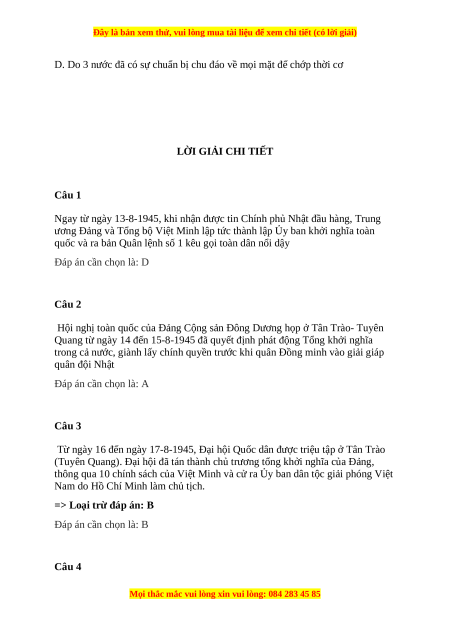 Đây là bản xem thử, vui lòng mua tài liệu để xem chi tiết (có lời giải)

D. Do 3 nước đã có sự chuẩn bị chu đáo về mọi mặt để chớp thời cơ

LỜI GIẢI CHI TIẾT

Câu 1

Ngay từ ngày 13-8-1945, khi nhận được tin Chính phủ Nhật đầu hàng, Trung ương Đảng và Tổng bộ Việt Minh lập tức thành lập Ủy ban khởi nghĩa toàn quốc và ra bản Quân lệnh số 1 kêu gọi toàn dân nổi dậy

Đáp án cần chọn là: D

Câu 2

Hội nghị toàn quốc của Đảng Cộng sản Đông Dương họp ở Tân Trào- Tuyên Quang từ ngày 14 đến 15-8-1945 đã quyết định phát động Tổng khởi nghĩa trong cả nước, giành lấy chính quyền trước khi quân Đồng minh vào giải giáp quân đội Nhật

Đáp án cần chọn là: A

Câu 3

Từ ngày 16 đến ngày 17-8-1945, Đại hội Quốc dân được triệu tập ở Tân Trào (Tuyên Quang). Đại hội đã tán thành chủ trương tổng khởi nghĩa của Đảng, thông qua 10 chính sách của Việt Minh và cử ra Ủy ban dân tộc giải phóng Việt Nam do Hồ Chí Minh làm chủ tịch.

=> Loại trừ đáp án: B

Đáp án cần chọn là: B

Câu 4

Mọi thắc mắc vui lòng xin vui lòng: 084 283 45 85